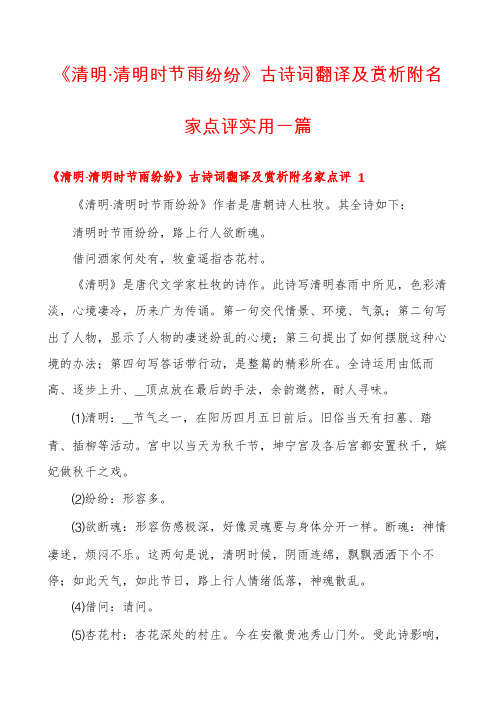 《清明·清明时节雨纷纷》古诗词翻译及赏析附名家点评实用一篇

《清明·清明时节雨纷纷》古诗词翻译及赏析附名家点评 1

《清明·清明时节雨纷纷》作者是唐朝诗人杜牧。其全诗如下：

清明时节雨纷纷，路上行人欲断魂。

借问酒家何处有，牧童遥指杏花村。

《清明》是唐代文学家杜牧的诗作。此诗写清明春雨中所见，色彩清淡，心境凄冷，历来广为传诵。第一句交代情景、环境、气氛；第二句写出了人物，显示了人物的凄迷纷乱的心境；第三句提出了如何摆脱这种心境的办法；第四句写答话带行动，是整篇的精彩所在。全诗运用由低而高、逐步上升、__顶点放在最后的手法，余韵邈然，耐人寻味。

(1)清明：__节气之一，在阳历四月五日前后。旧俗当天有扫墓、踏青、插柳等活动。宫中以当天为秋千节，坤宁宫及各后宫都安置秋千，嫔妃做秋千之戏。

(2)纷纷：形容多。

(3)欲断魂：形容伤感极深，好像灵魂要与身体分开一样。断魂：神情凄迷，烦闷不乐。这两句是说，清明时候，阴雨连绵，飘飘洒洒下个不停；如此天气，如此节日，路上行人情绪低落，神魂散乱。

(4)借问：请问。

(5)杏花村：杏花深处的村庄。今在安徽贵池秀山门外。受此诗影响，